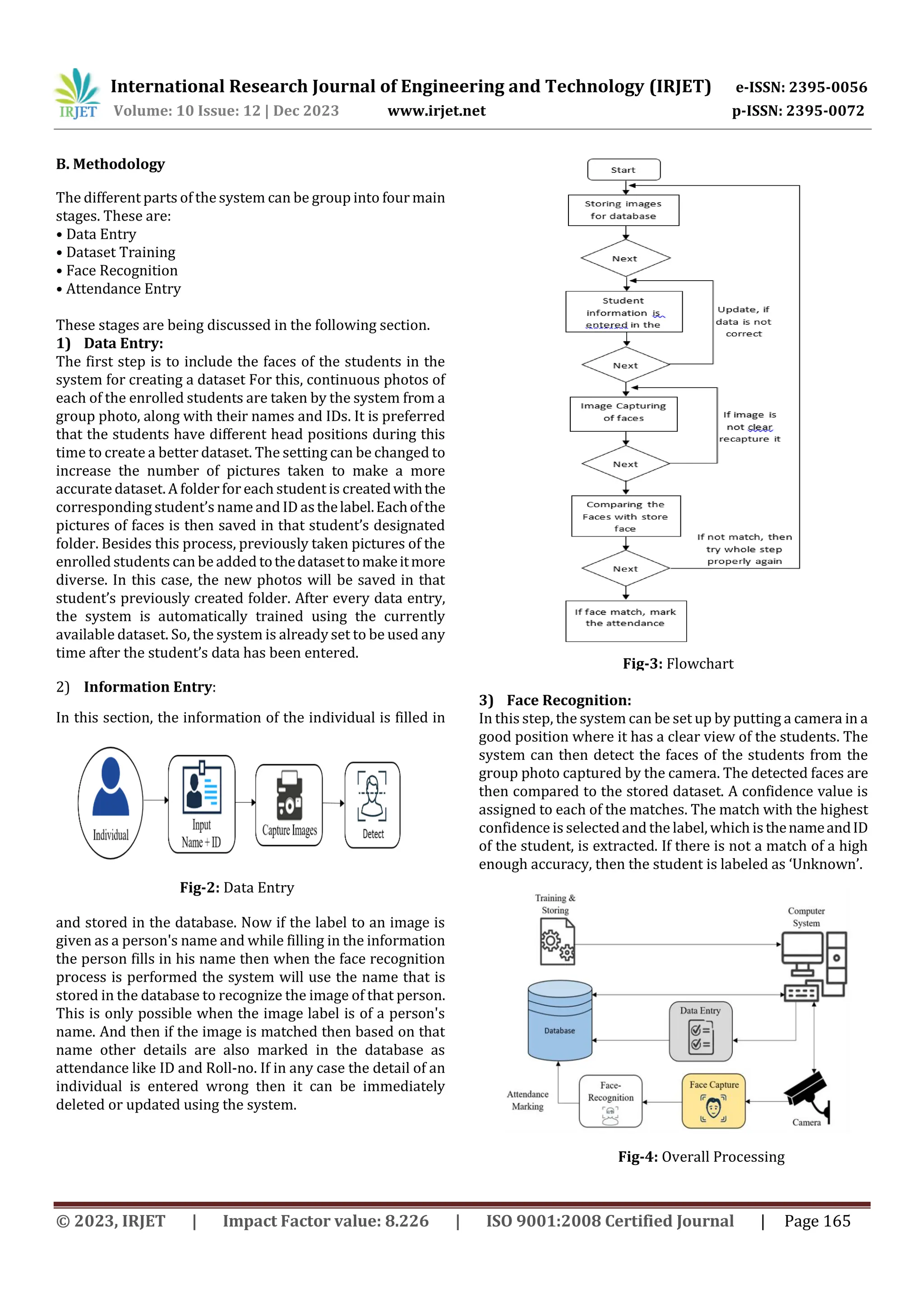 IRJET International Research Journal of Engineering and Technology (IRJET) e-ISSN: 2395-0056
Volume: 10 Issue: 12 | Dec 2023 www.irjet.net p-ISSN: 2395-0072

B. Methodology

The different parts of the system can be group into four main stages. These are:
• Data Entry
• Dataset Training
• Face Recognition
• Attendance Entry

These stages are being discussed in the following section.
1) Data Entry:
The first step is to include the faces of the students in the system for creating a dataset For this, continuous photos of each of the enrolled students are taken by the system from a group photo, along with their names and IDs. It is preferred that the students have different head positions during this time to create a better dataset. The setting can be changed to increase the number of pictures taken to make a more accurate dataset. A folder for each student is created with the corresponding student's name and ID as the label. Each of the pictures of faces is then saved in that student's designated folder. Besides this process, previously taken pictures of the enrolled students can be added to the dataset to make it more diverse. In this case, the new photos will be saved in that student's previously created folder. After every data entry, the system is automatically trained using the currently available dataset. So, the system is already set to be used any time after the student's data has been entered.

2) Information Entry:

In this section, the information of the individual is filled in

Individual
Input Name + ID
Capture Images
Detect

Fig-2: Data Entry

and stored in the database. Now if the label to an image is given as a person's name and while filling in the information the person fills in his name then when the face recognition process is performed the system will use the name that is stored in the database to recognize the image of that person. This is only possible when the image label is of a person's name. And then if the image is matched then based on that name other details are also marked in the database as attendance like ID and Roll-no. If in any case the detail of an individual is entered wrong then it can be immediately deleted or updated using the system.

Start
Storing images for database
Next
Student information is entered in the
Update, if data is not correct
Next
Image Capturing of faces
If image is not clear recapture it
Next
Comparing the Faces with store face
If not match, then try whole step properly again
Next
If face match, mark the attendance

Fig-3: Flowchart

3) Face Recognition:
In this step, the system can be set up by putting a camera in a good position where it has a clear view of the students. The system can then detect the faces of the students from the group photo captured by the camera. The detected faces are then compared to the stored dataset. A confidence value is assigned to each of the matches. The match with the highest confidence is selected and the label, which is the name and ID of the student, is extracted. If there is not a match of a high enough accuracy, then the student is labeled as 'Unknown'.

Training & Storing
Computer System
Database
Data Entry
Attendance Marking
Face-Recognition
Face Capture
Camera

Fig-4: Overall Processing

© 2023, IRJET | Impact Factor value: 8.226 | ISO 9001:2008 Certified Journal | Page 165